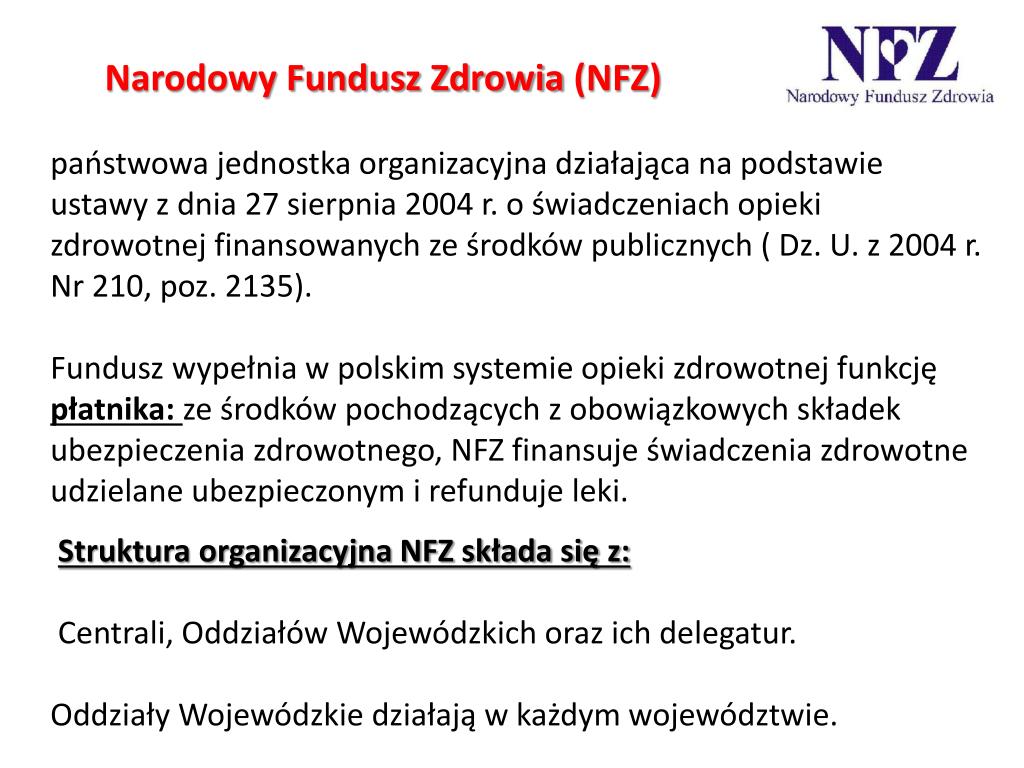 Narodowy Fundusz Zdrowia (NFZ)

NFZ
Narodowy Fundusz Zdrowia

państwowa jednostka organizacyjna działająca na podstawie ustawy z dnia 27 sierpnia 2004 r. o świadczeniach opieki zdrowotnej finansowanych ze środków publicznych ( Dz. U. z 2004 r. Nr 210, poz. 2135).

Fundusz wypełnia w polskim systemie opieki zdrowotnej funkcję płatnika: ze środków pochodzących z obowiązkowych składek ubezpieczenia zdrowotnego, NFZ finansuje świadczenia zdrowotne udzielane ubezpieczonym i refunduje leki.

Struktura organizacyjna NFZ składa się z:

Centrali, Oddziałów Wojewódzkich oraz ich delegatur.

Oddziały Wojewódzkie działają w każdym województwie.